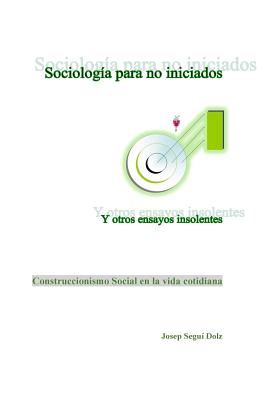 Sociología para no iniciados
Sociología para no iniciados

Y otros ensayos insolentes
Y otros ensayos insolentes

Construccionismo Social en la vida cotidiana

Josep Seguí Dolz